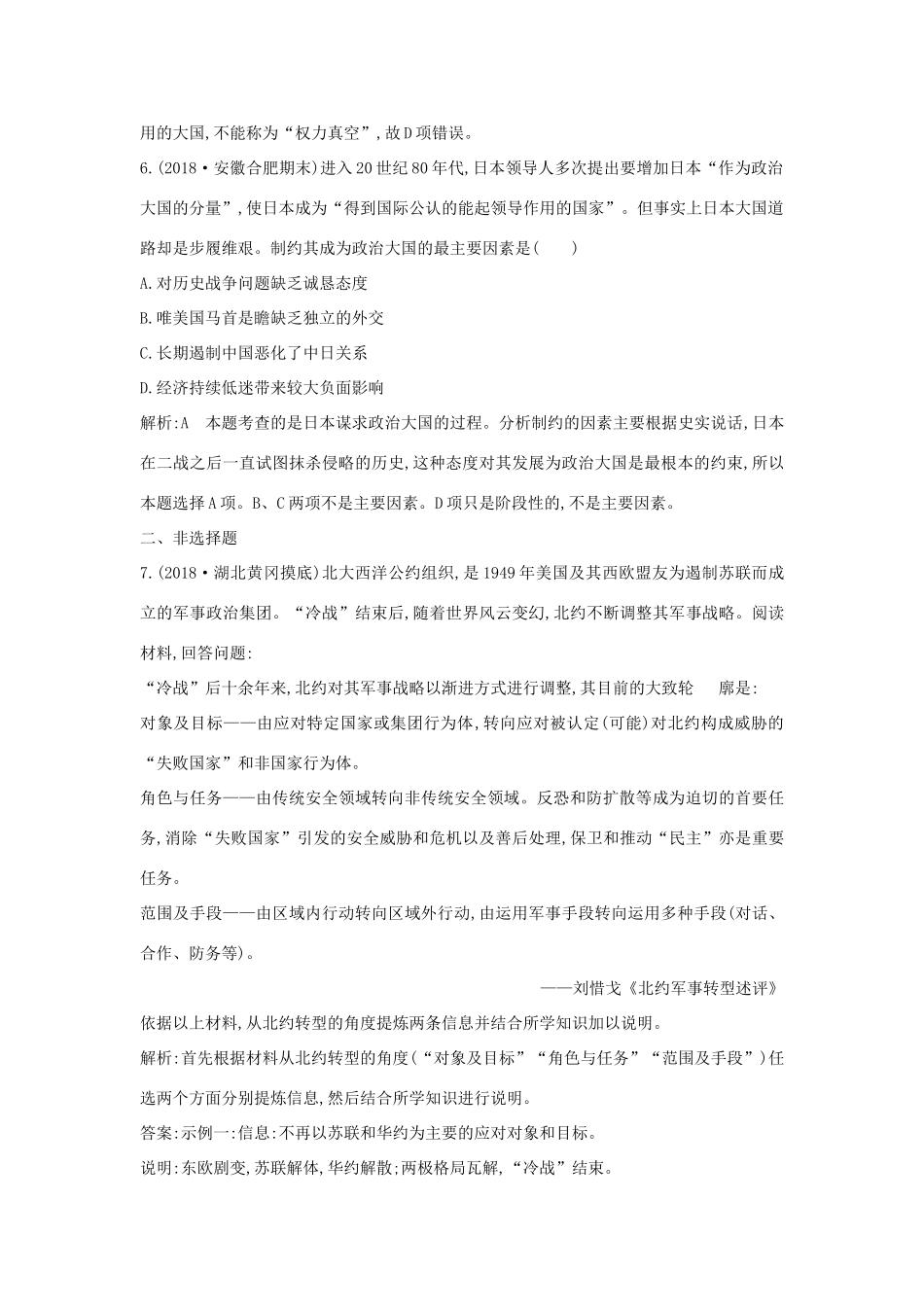 用的大国,不能称为“权力真空”,故D项错误。

6.(2018·安徽合肥期末)进入20世纪80年代,日本领导人多次提出要增加日本“作为政治大国的分量”,使日本成为“得到国际公认的能起领导作用的国家”。但事实上日本大国道路却是步履维艰。制约其成为政治大国的最主要因素是(　　)

A.对历史战争问题缺乏诚恳态度

B.唯美国马首是瞻缺乏独立的外交

C.长期遏制中国恶化了中日关系

D.经济持续低迷带来较大负面影响

解析:A　本题考查的是日本谋求政治大国的过程。分析制约的因素主要根据史实说话,日本在二战之后一直试图抹杀侵略的历史,这种态度对其发展为政治大国是最根本的约束,所以本题选择A项。B、C两项不是主要因素。D项只是阶段性的,不是主要因素。

二、非选择题

7.(2018·湖北黄冈摸底)北大西洋公约组织,是1949年美国及其西欧盟友为遏制苏联而成立的军事政治集团。“冷战”结束后,随着世界风云变幻,北约不断调整其军事战略。阅读材料,回答问题:

“冷战”后十余年来,北约对其军事战略以渐进方式进行调整,其目前的大致轮　廓是:

对象及目标——由应对特定国家或集团行为体,转向应对被认定(可能)对北约构成威胁的“失败国家”和非国家行为体。

角色与任务——由传统安全领域转向非传统安全领域。反恐和防扩散等成为迫切的首要任务,消除“失败国家”引发的安全威胁和危机以及善后处理,保卫和推动“民主”亦是重要任务。

范围及手段——由区域内行动转向区域外行动,由运用军事手段转向运用多种手段(对话、合作、防务等)。

——刘惜戈《北约军事转型述评》

依据以上材料,从北约转型的角度提炼两条信息并结合所学知识加以说明。

解析:首先根据材料从北约转型的角度(“对象及目标”“角色与任务”“范围及手段”)任选两个方面分别提炼信息,然后结合所学知识进行说明。

答案:示例一:信息:不再以苏联和华约为主要的应对对象和目标。

说明:东欧剧变,苏联解体,华约解散;两极格局瓦解,“冷战”结束。